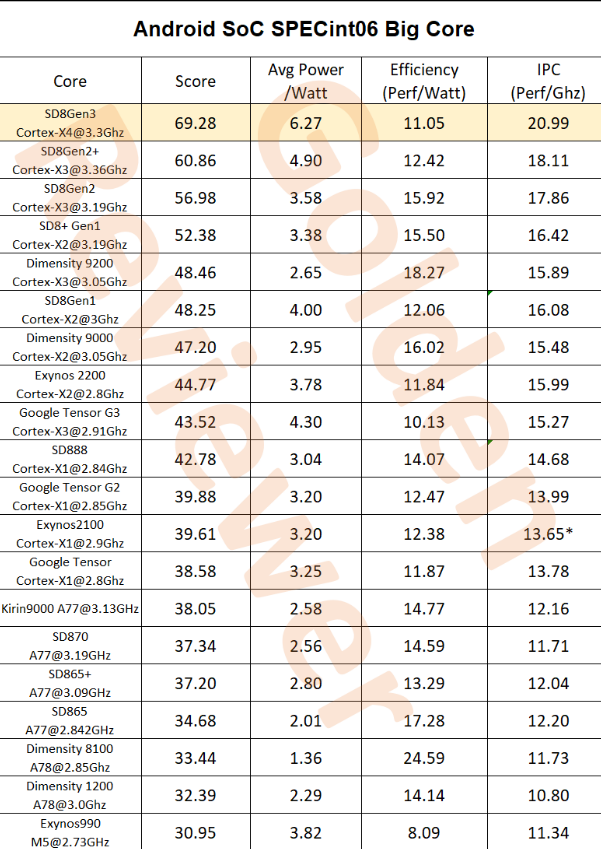 Android SoC SPECint06 Big Core

| Core | Score | Avg Power /Watt | Efficiency (Perf/Watt) | IPC (Perf/Ghz) |
|---|---|---|---|---|
| SD8Gen3 Cortex-X4@3.3Ghz | 69.28 | 6.27 | 11.05 | 20.99 |
| SD8Gen2+ Cortex-X3@3.36Ghz | 60.86 | 4.90 | 12.42 | 18.11 |
| SD8Gen2 Cortex-X3@3.19Ghz | 56.98 | 3.58 | 15.92 | 17.86 |
| SD8+ Gen1 Cortex-X2@3.19Ghz | 52.38 | 3.38 | 15.50 | 16.42 |
| Dimensity 9200 Cortex-X3@3.05Ghz | 48.46 | 2.65 | 18.27 | 15.89 |
| SD8Gen1 Cortex-X2@3Ghz | 48.25 | 4.00 | 12.06 | 16.08 |
| Dimensity 9000 Cortex-X2@3.05Ghz | 47.20 | 2.95 | 16.02 | 15.48 |
| Exynos 2200 Cortex-X2@2.8Ghz | 44.77 | 3.78 | 11.84 | 15.99 |
| Google Tensor G3 Cortex-X3@2.91Ghz | 43.52 | 4.30 | 10.13 | 15.27 |
| SD888 Cortex-X1@2.84Ghz | 42.78 | 3.04 | 14.07 | 14.68 |
| Google Tensor G2 Cortex-X1@2.85Ghz | 39.88 | 3.20 | 12.47 | 13.99 |
| Exynos2100 Cortex-X1@2.9Ghz | 39.61 | 3.20 | 12.38 | 13.65* |
| Google Tensor Cortex-X1@2.8Ghz | 38.58 | 3.25 | 11.87 | 13.78 |
| Kirin9000 A77@3.13GHz | 38.05 | 2.58 | 14.77 | 12.16 |
| SD870 A77@3.19GHz | 37.34 | 2.56 | 14.59 | 11.71 |
| SD865+ A77@3.09GHz | 37.20 | 2.80 | 13.29 | 12.04 |
| SD865 A77@2.842GHz | 34.68 | 2.01 | 17.28 | 12.20 |
| Dimensity 8100 A78@2.85Ghz | 33.44 | 1.36 | 24.59 | 11.73 |
| Dimensity 1200 A78@3.0Ghz | 32.39 | 2.29 | 14.14 | 10.80 |
| Exynos990 M5@2.73GHz | 30.95 | 3.82 | 8.09 | 11.34 |

Golden Reviewer